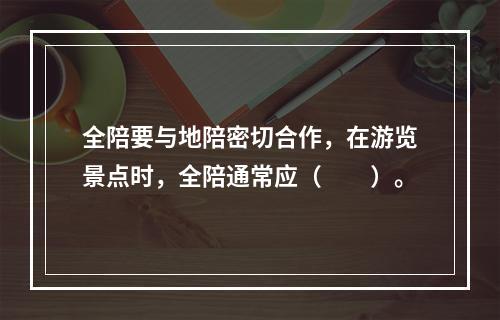 全陪要与地陪密切合作，在游览景点时，全陪通常应（　　）。